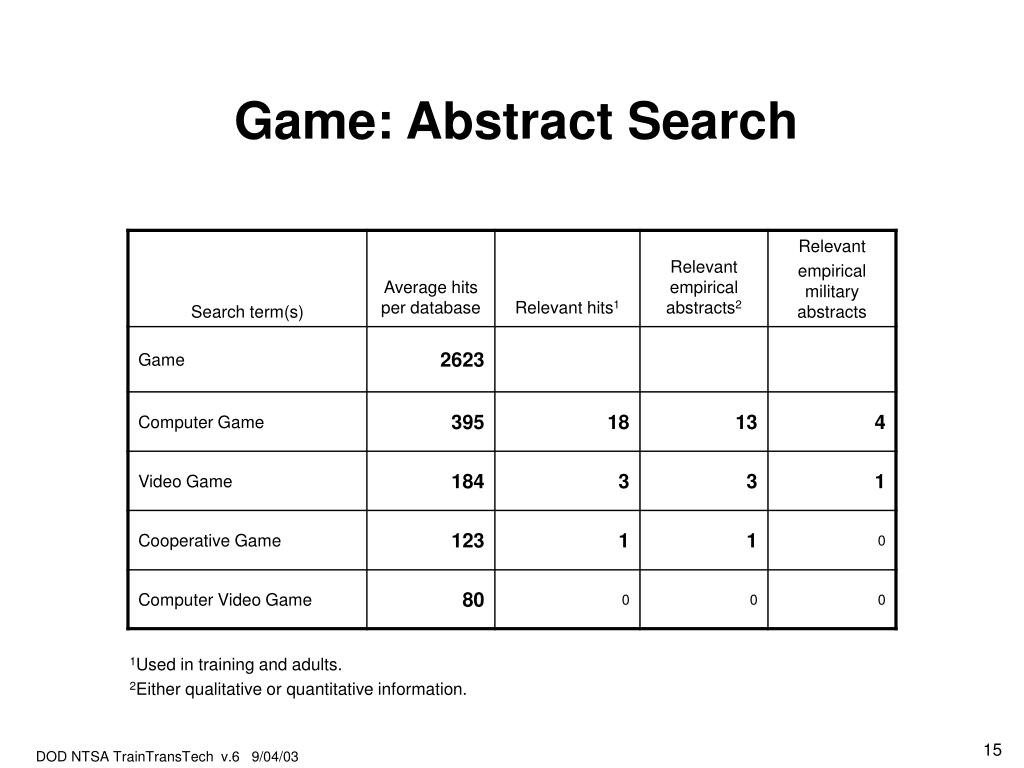 Game: Abstract Search

| Search term(s) | Average hits per database | Relevant hits$^1$ | Relevant empirical abstracts$^2$ | Relevant empirical military abstracts |
|---|---|---|---|---|
| Game | 2623 | | | |
| Computer Game | 395 | 18 | 13 | 4 |
| Video Game | 184 | 3 | 3 | 1 |
| Cooperative Game | 123 | 1 | 1 | 0 |
| Computer Video Game | 80 | 0 | 0 | 0 |

$^1$Used in training and adults.
$^2$Either qualitative or quantitative information.

DOD NTSA TrainTransTech v.6 9/04/03

15